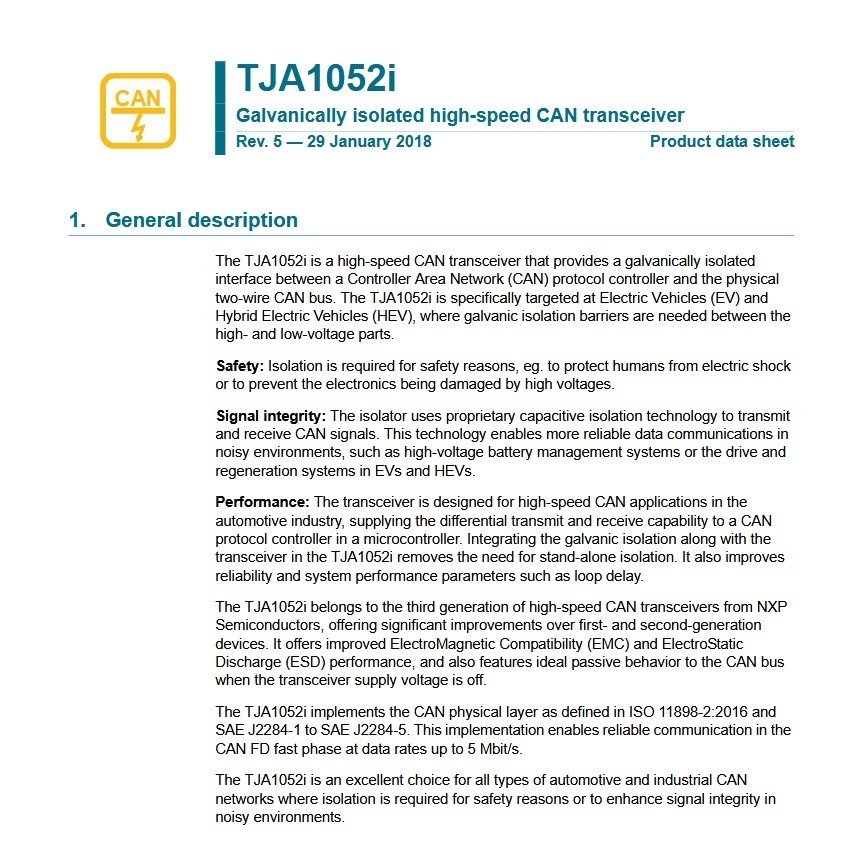 CAN

TJA1052i

Galvanically isolated high-speed CAN transceiver

Rev. 5 — 29 January 2018

Product data sheet

1. General description

The TJA1052i is a high-speed CAN transceiver that provides a galvanically isolated interface between a Controller Area Network (CAN) protocol controller and the physical two-wire CAN bus. The TJA1052i is specifically targeted at Electric Vehicles (EV) and Hybrid Electric Vehicles (HEV), where galvanic isolation barriers are needed between the high- and low-voltage parts.

Safety: Isolation is required for safety reasons, eg. to protect humans from electric shock or to prevent the electronics being damaged by high voltages.

Signal integrity: The isolator uses proprietary capacitive isolation technology to transmit and receive CAN signals. This technology enables more reliable data communications in noisy environments, such as high-voltage battery management systems or the drive and regeneration systems in EVs and HEVs.

Performance: The transceiver is designed for high-speed CAN applications in the automotive industry, supplying the differential transmit and receive capability to a CAN protocol controller in a microcontroller. Integrating the galvanic isolation along with the transceiver in the TJA1052i removes the need for stand-alone isolation. It also improves reliability and system performance parameters such as loop delay.

The TJA1052i belongs to the third generation of high-speed CAN transceivers from NXP Semiconductors, offering significant improvements over first- and second-generation devices. It offers improved ElectroMagnetic Compatibility (EMC) and ElectroStatic Discharge (ESD) performance, and also features ideal passive behavior to the CAN bus when the transceiver supply voltage is off.

The TJA1052i implements the CAN physical layer as defined in ISO 11898-2:2016 and SAE J2284-1 to SAE J2284-5. This implementation enables reliable communication in the CAN FD fast phase at data rates up to 5 Mbit/s.

The TJA1052i is an excellent choice for all types of automotive and industrial CAN networks where isolation is required for safety reasons or to enhance signal integrity in noisy environments.